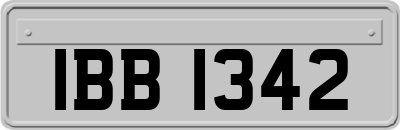 IBB 1342